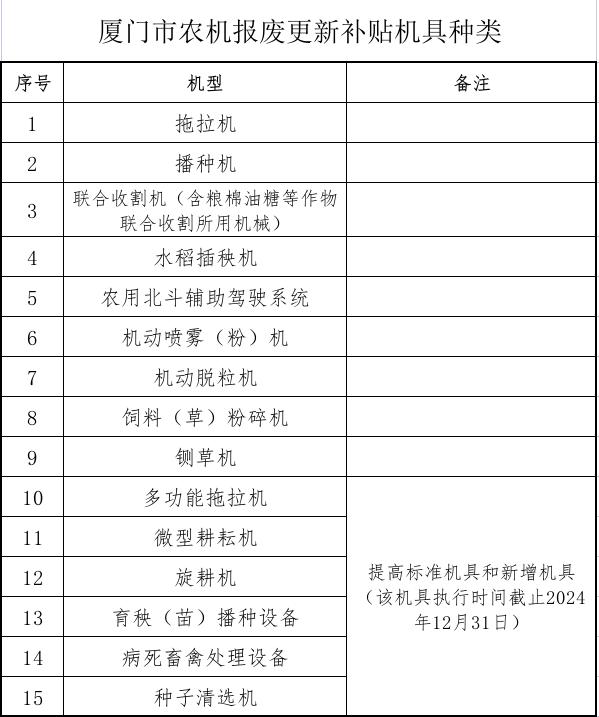 厦门市农机报废更新补贴机具种类

| 序号 | 机型 | 备注 |
|---|---|---|
| 1 | 拖拉机 | |
| 2 | 播种机 | |
| 3 | 联合收割机（含粮棉油糖等作物联合收割所用机械） | |
| 4 | 水稻插秧机 | |
| 5 | 农用北斗辅助驾驶系统 | |
| 6 | 机动喷雾（粉）机 | |
| 7 | 机动脱粒机 | |
| 8 | 饲料（草）粉碎机 | |
| 9 | 铡草机 | |
| 10 | 多功能拖拉机 | 提高标准机具和新增机具（该机具执行时间截止2024年12月31日） |
| 11 | 微型耕耘机 | |
| 12 | 旋耕机 | |
| 13 | 育秧（苗）播种设备 | |
| 14 | 病死畜禽处理设备 | |
| 15 | 种子清选机 | |